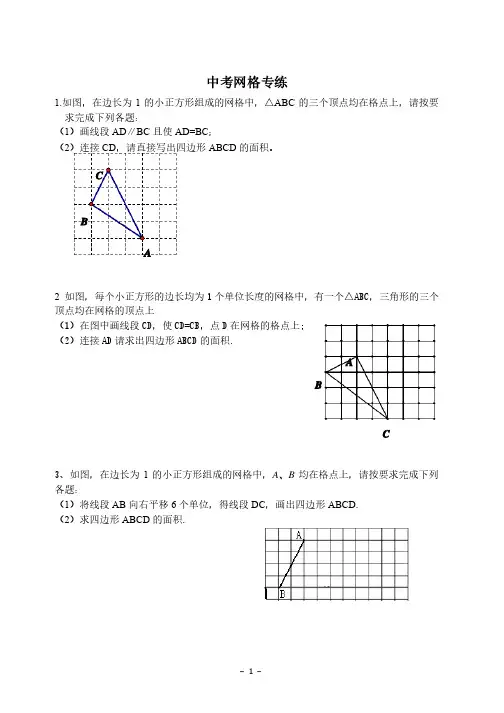 中考网格专练

1.如图，在边长为 1 的小正方形组成的网格中，△ABC 的三个顶点均在格点上，请按要求完成下列各题：

（1）画线段 AD∥BC 且使 AD=BC；

（2）连接 CD，请直接写出四边形 ABCD 的面积．

C

B

A

2 如图，每个小正方形的边长均为 1 个单位长度的网格中，有一个△ABC，三角形的三个顶点均在网格的顶点上

（1）在图中画线段 CD，使 CD=CB，点 D 在网格的格点上；

（2）连接 AD 请求出四边形 ABCD 的面积．

A

B

C

3、如图，在边长为 1 的小正方形组成的网格中，A、B 均在格点上，请按要求完成下列各题：

（1）将线段 AB 向右平移 6 个单位，得线段 DC，画出四边形 ABCD．

（2）求四边形 ABCD 的面积．

A

B

- 1 -